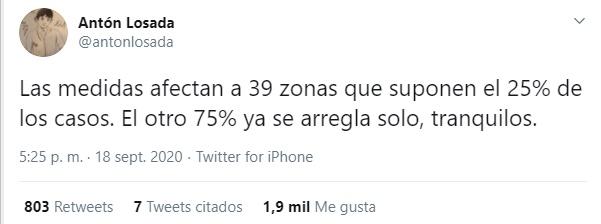 Antón Losada
@antonlosada

Las medidas afectan a 39 zonas que suponen el 25% de los casos. El otro 75% ya se arregla solo, tranquilos.

5:25 p. m. · 18 sept. 2020 · Twitter for iPhone

803 Retweets 7 Tweets citados 1,9 mil Me gusta